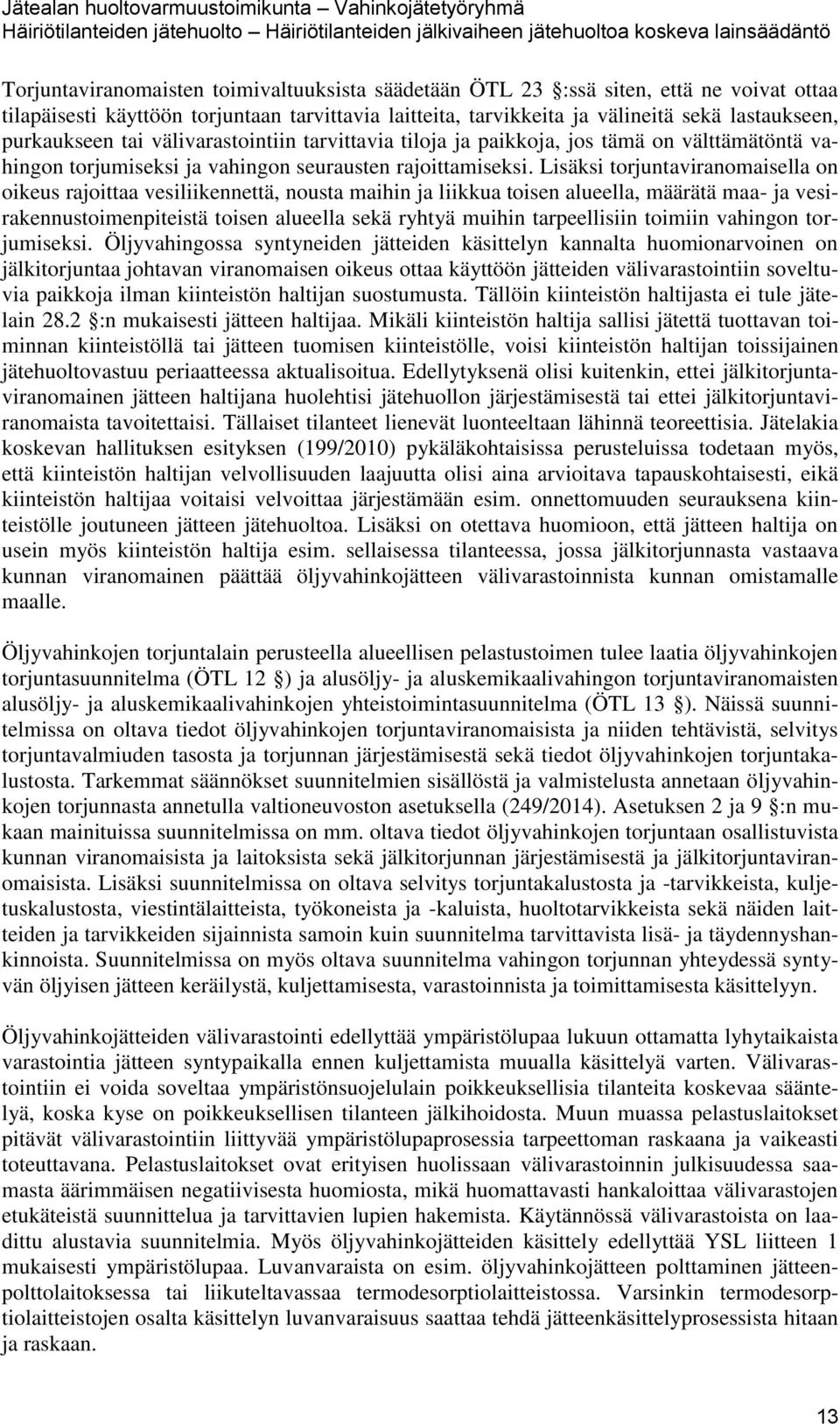 Jätealan huoltovarmuustoimikunta – Vahinkojätetyöryhmä
Häiriötilanteiden jätehuolto – Häiriötilanteiden jälkivaiheen jätehuoltoa koskeva lainsäädäntö

Torjuntaviranomaisten toimivaltuuksista säädetään ÖTL 23 §:ssä siten, että ne voivat ottaa tilapäisesti käyttöön torjuntaan tarvittavia laitteita, tarvikkeita ja välineitä sekä lastaukseen, purkaukseen tai välivarastointiin tarvittavia tiloja ja paikkoja, jos tämä on välttämätöntä vahingon torjumiseksi ja vahingon seurausten rajoittamiseksi. Lisäksi torjuntaviranomaisella on oikeus rajoittaa vesiliikennettä, nousta maihin ja liikkua toisen alueella, määrätä maa- ja vesirakennustoimenpiteistä toisen alueella sekä ryhtyä muihin tarpeellisiin toimiin vahingon torjumiseksi. Öljyvahingossa syntyneiden jätteiden käsittelyn kannalta huomionarvoinen on jälkitorjuntaa johtavan viranomaisen oikeus ottaa käyttöön jätteiden välivarastointiin soveltuvia paikkoja ilman kiinteistön haltijan suostumusta. Tällöin kiinteistön haltijasta ei tule jätelain 28.2 §:n mukaisesti jätteen haltijaa. Mikäli kiinteistön haltija sallisi jätettä tuottavan toiminnan kiinteistöllä tai jätteen tuomisen kiinteistölle, voisi kiinteistön haltijan toissijainen jätehuoltovastuu periaatteessa aktualisoitua. Edellytyksenä olisi kuitenkin, ettei jälkitorjuntaviranomainen jätteen haltijana huolehtisi jätehuollon järjestämisestä tai ettei jälkitorjuntaviranomaista tavoitettaisi. Tällaiset tilanteet lienevät luonteeltaan lähinnä teoreettisia. Jätelakia koskevan hallituksen esityksen (199/2010) pykäläkohtaisissa perusteluissa todetaan myös, että kiinteistön haltijan velvollisuuden laajuutta olisi aina arvioitava tapauskohtaisesti, eikä kiinteistön haltijaa voitaisi velvoittaa järjestämään esim. onnettomuuden seurauksena kiinteistölle joutuneen jätteen jätehuoltoa. Lisäksi on otettava huomioon, että jätteen haltija on usein myös kiinteistön haltija esim. sellaisessa tilanteessa, jossa jälkitorjunnasta vastaava kunnan viranomainen päättää öljyvahinkojätteen välivarastoinnista kunnan omistamalle maalle.

Öljyvahinkojen torjuntalain perusteella alueellisen pelastustoimen tulee laatia öljyvahinkojen torjuntasuunnitelma (ÖTL 12 §) ja alusöljy- ja aluskemikaalivahingon torjuntaviranomaisten alusöljy- ja aluskemikaalivahinkojen yhteistoimintasuunnitelma (ÖTL 13 §). Näissä suunnitelmissa on oltava tiedot öljyvahinkojen torjuntaviranomaisista ja niiden tehtävistä, selvitys torjuntavalmiuden tasosta ja torjunnan järjestämisestä sekä tiedot öljyvahinkojen torjuntakalustosta. Tarkemmat säännökset suunnitelmien sisällöstä ja valmistelusta annetaan öljyvahinkojen torjunnasta annetulla valtioneuvoston asetuksella (249/2014). Asetuksen 2 ja 9 §:n mukaan mainituissa suunnitelmissa on mm. oltava tiedot öljyvahinkojen torjuntaan osallistuvista kunnan viranomaisista ja laitoksista sekä jälkitorjunnan järjestämisestä ja jälkitorjuntaviranomaisista. Lisäksi suunnitelmissa on oltava selvitys torjuntakalustosta ja -tarvikkeista, kuljetuskalustosta, viestintälaitteista, työkoneista ja -kaluista, huoltotarvikkeista sekä näiden laitteiden ja tarvikkeiden sijainnista samoin kuin suunnitelma tarvittavista lisä- ja täydennyshankinnoista. Suunnitelmissa on myös oltava suunnitelma vahingon torjunnan yhteydessä syntyvän öljyisen jätteen keräilystä, kuljettamisesta, varastoinnista ja toimittamisesta käsittelyyn.

Öljyvahinkojätteiden välivarastointi edellyttää ympäristölupaa lukuun ottamatta lyhytaikaista varastointia jätteen syntypaikalla ennen kuljettamista muualla käsittelyä varten. Välivarastointiin ei voida soveltaa ympäristönsuojelulain poikkeuksellisia tilanteita koskevaa sääntelyä, koska kyse on poikkeuksellisen tilanteen jälkihoidosta. Muun muassa pelastuslaitokset pitävät välivarastointiin liittyvää ympäristölupaprosessia tarpeettoman raskaana ja vaikeasti toteuttavana. Pelastuslaitokset ovat erityisen huolissaan välivarastoinnin julkisuudessa saamasta äärimmäisen negatiivisesta huomiosta, mikä huomattavasti hankaloittaa välivarastojen etukäteistä suunnittelua ja tarvittavien lupien hakemista. Käytännössä välivarastoista on laadittu alustavia suunnitelmia. Myös öljyvahinkojätteiden käsittely edellyttää YSL liitteen 1 mukaisesti ympäristölupaa. Luvanvaraista on esim. öljyvahinkojätteen polttaminen jätteenpolttolaitoksessa tai liikuteltavassaa termodesorptiolaitteistossa. Varsinkin termodesorptiolaitteistojen osalta käsittelyn luvanvaraisuus saattaa tehdä jätteenkäsittelyprosessista hitaan ja raskaan.

13